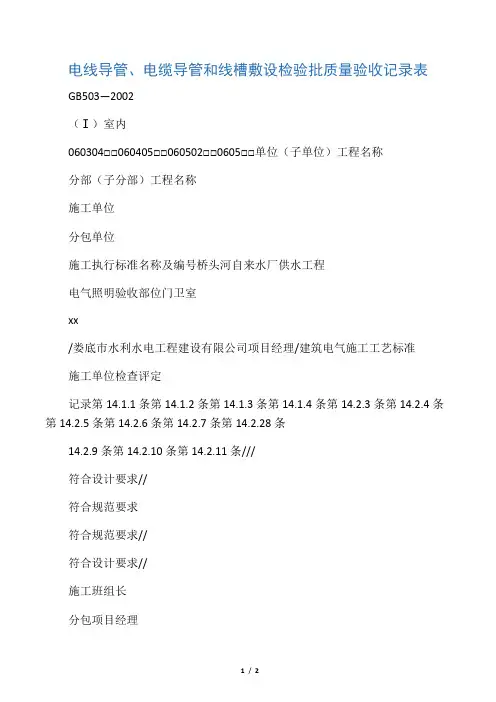 电线导管、电缆导管和线槽敷设检验批质量验收记录表

GB503—2002

（Ⅰ）室内

060304□□060405□□060502□□0605□□单位（子单位）工程名称

分部（子分部）工程名称

施工单位

分包单位

施工执行标准名称及编号桥头河自来水厂供水工程

电气照明验收部位门卫室

xx

/娄底市水利水电工程建设有限公司项目经理/建筑电气施工工艺标准

施工单位检查评定

记录第 14.1.1 条第 14.1.2 条第 14.1.3 条第 14.1.4 条第 14.2.3 条第 14.2.4 条第 14.2.5 条第 14.2.6 条第 14.2.7 条第 14.2.28 条

14.2.9 条第 14.2.10 条第 14.2.11 条///

符合设计要求//

符合规范要求

符合规范要求//

符合设计要求//

施工班组长

分包项目经理

1 / 2